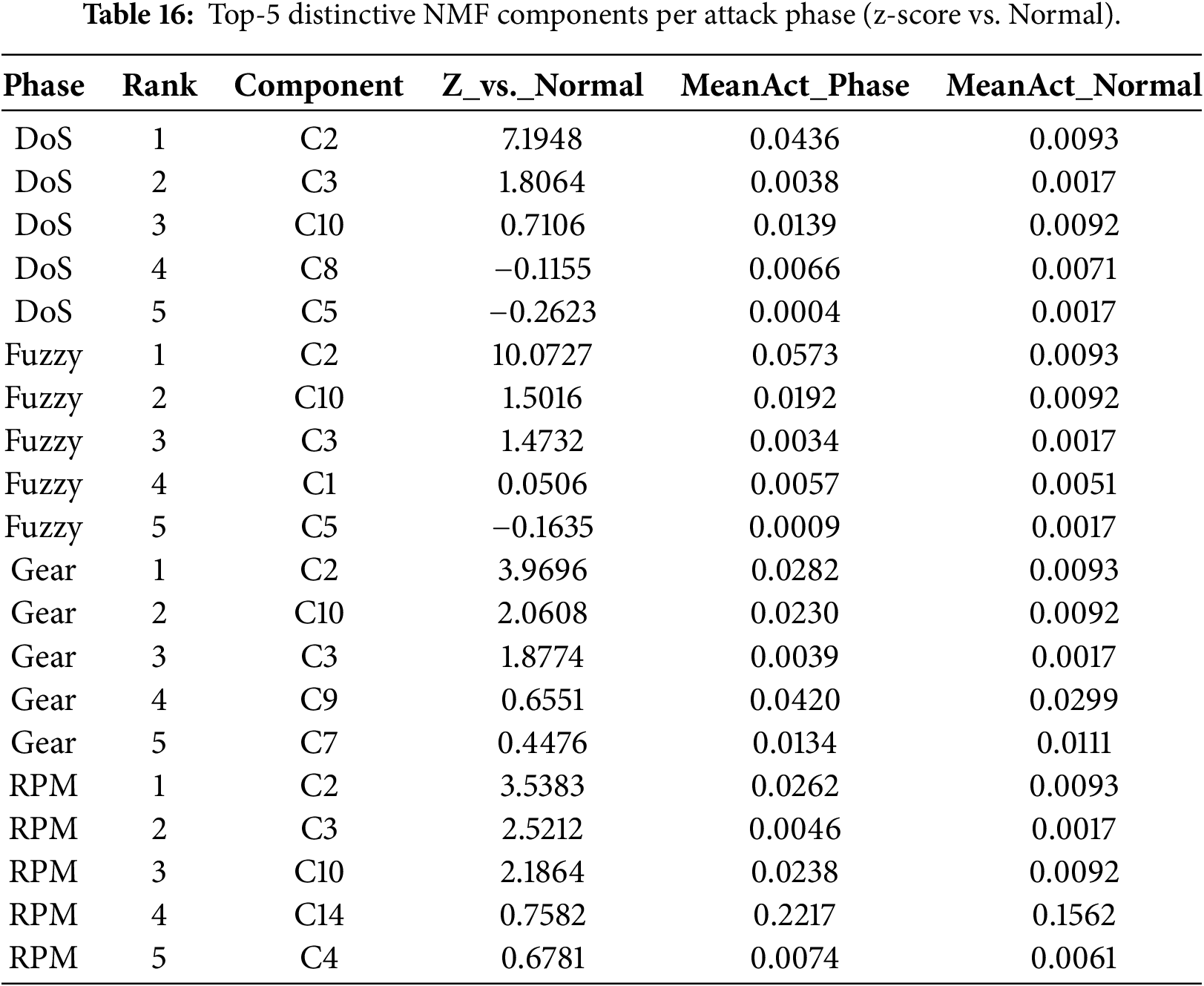 **Table 16:** Top-5 distinctive NMF components per attack phase (z-score vs. Normal).

| Phase | Rank | Component | Z_vs._Normal | MeanAct_Phase | MeanAct_Normal |
|---|---|---|---|---|---|
| DoS | 1 | C2 | 7.1948 | 0.0436 | 0.0093 |
| DoS | 2 | C3 | 1.8064 | 0.0038 | 0.0017 |
| DoS | 3 | C10 | 0.7106 | 0.0139 | 0.0092 |
| DoS | 4 | C8 | −0.1155 | 0.0066 | 0.0071 |
| DoS | 5 | C5 | −0.2623 | 0.0004 | 0.0017 |
| Fuzzy | 1 | C2 | 10.0727 | 0.0573 | 0.0093 |
| Fuzzy | 2 | C10 | 1.5016 | 0.0192 | 0.0092 |
| Fuzzy | 3 | C3 | 1.4732 | 0.0034 | 0.0017 |
| Fuzzy | 4 | C1 | 0.0506 | 0.0057 | 0.0051 |
| Fuzzy | 5 | C5 | −0.1635 | 0.0009 | 0.0017 |
| Gear | 1 | C2 | 3.9696 | 0.0282 | 0.0093 |
| Gear | 2 | C10 | 2.0608 | 0.0230 | 0.0092 |
| Gear | 3 | C3 | 1.8774 | 0.0039 | 0.0017 |
| Gear | 4 | C9 | 0.6551 | 0.0420 | 0.0299 |
| Gear | 5 | C7 | 0.4476 | 0.0134 | 0.0111 |
| RPM | 1 | C2 | 3.5383 | 0.0262 | 0.0093 |
| RPM | 2 | C3 | 2.5212 | 0.0046 | 0.0017 |
| RPM | 3 | C10 | 2.1864 | 0.0238 | 0.0092 |
| RPM | 4 | C14 | 0.7582 | 0.2217 | 0.1562 |
| RPM | 5 | C4 | 0.6781 | 0.0074 | 0.0061 |